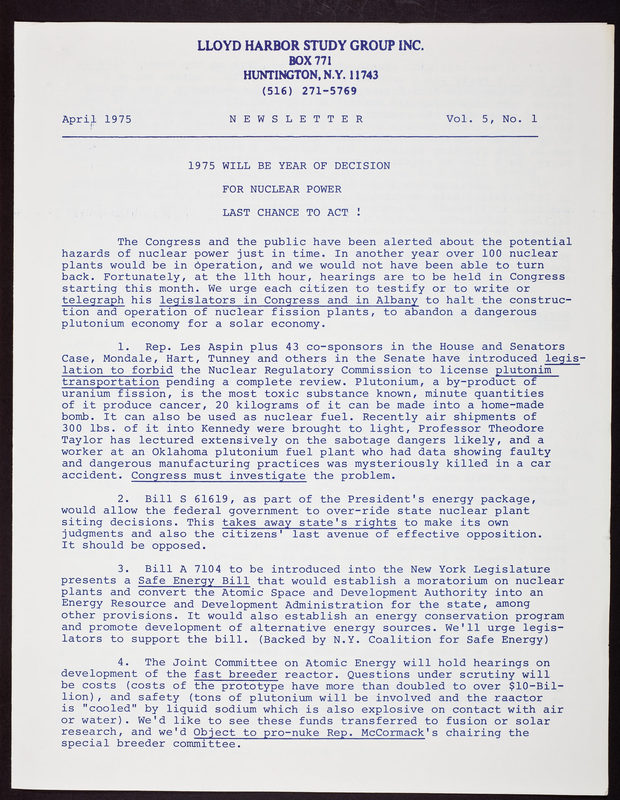 LLOYD HARBOR STUDY GROUP INC.
BOX 771
HUNTINGTON, N.Y. 11743
(516) 271-5769

April 1975 NEWSLETTER Vol. 5, No. 1

1975 WILL BE YEAR OF DECISION

FOR NUCLEAR POWER

LAST CHANCE TO ACT !

The Congress and the public have been alerted about the potential hazards of nuclear power just in time. In another year over 100 nuclear plants would be in operation, and we would not have been able to turn back. Fortunately, at the 11th hour, hearings are to be held in Congress starting this month. We urge each citizen to testify or to write or telegraph his legislators in Congress and in Albany to halt the construction and operation of nuclear fission plants, to abandon a dangerous plutonium economy for a solar economy.

1. Rep. Les Aspin plus 43 co-sponsors in the House and Senators Case, Mondale, Hart, Tunney and others in the Senate have introduced legislation to forbid the Nuclear Regulatory Commission to license plutonim transportation pending a complete review. Plutonium, a by-product of uranium fission, is the most toxic substance known, minute quantities of it produce cancer, 20 kilograms of it can be made into a home-made bomb. It can also be used as nuclear fuel. Recently air shipments of 300 lbs. of it into Kennedy were brought to light, Professor Theodore Taylor has lectured extensively on the sabotage dangers likely, and a worker at an Oklahoma plutonium fuel plant who had data showing faulty and dangerous manufacturing practices was mysteriously killed in a car accident. Congress must investigate the problem.

2. Bill S 61619, as part of the President's energy package, would allow the federal government to over-ride state nuclear plant siting decisions. This takes away state's rights to make its own judgments and also the citizens' last avenue of effective opposition. It should be opposed.

3. Bill A 7104 to be introduced into the New York Legislature presents a Safe Energy Bill that would establish a moratorium on nuclear plants and convert the Atomic Space and Development Authority into an Energy Resource and Development Administration for the state, among other provisions. It would also establish an energy conservation program and promote development of alternative energy sources. We'll urge legislators to support the bill. (Backed by N.Y. Coalition for Safe Energy)

4. The Joint Committee on Atomic Energy will hold hearings on development of the fast breeder reactor. Questions under scrutiny will be costs (costs of the prototype have more than doubled to over $10-Billion), and safety (tons of plutonium will be involved and the raactor is "cooled" by liquid sodium which is also explosive on contact with air or water). We'd like to see these funds transferred to fusion or solar research, and we'd Object to pro-nuke Rep. McCormack's chairing the special breeder committee.